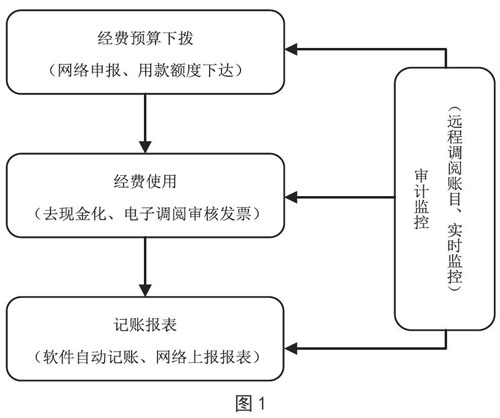 经费预算下拨
（网络申报、用款额度下达）

经费使用
（去现金化、电子调阅审核发票）

记账报表
（软件自动记账、网络上报报表）

审计监控
（远程调阅账目、实时监控）

图 1